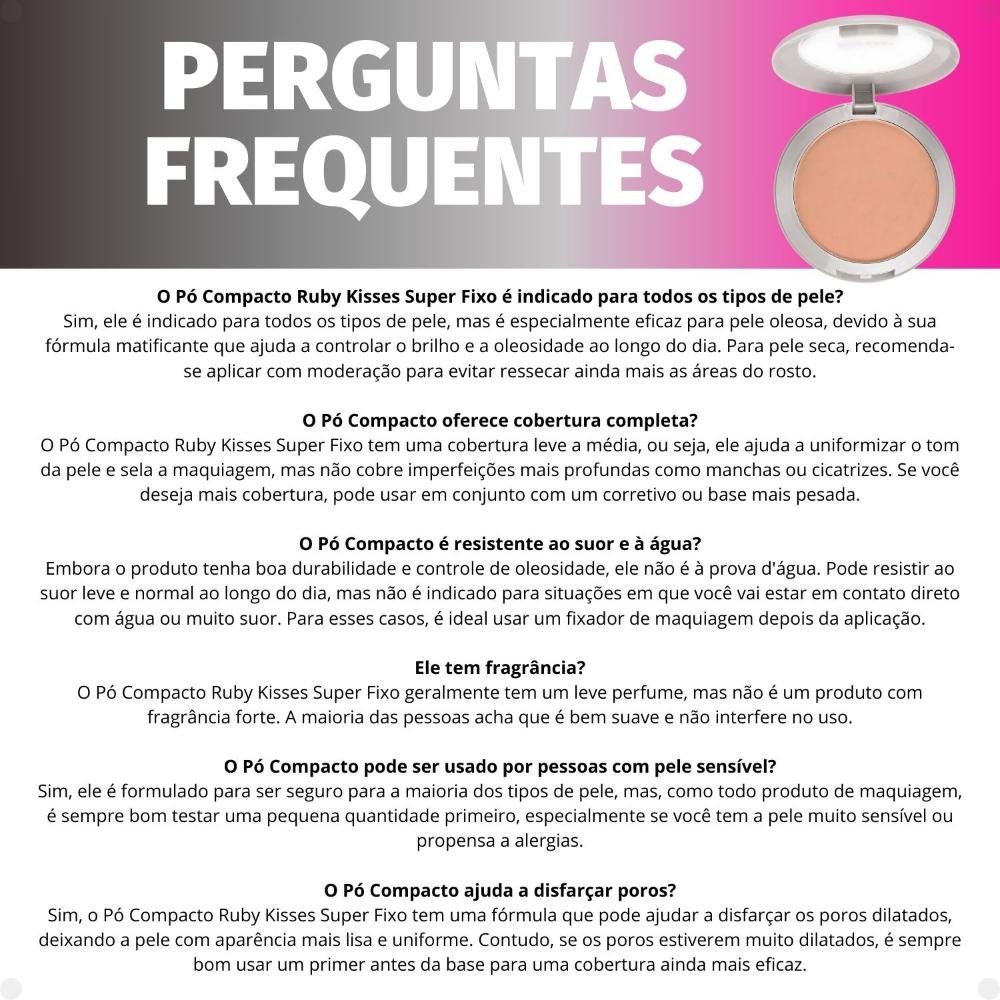 PERGUNTAS FREQUENTES

O Pó Compacto Ruby Kisses Super Fixo é indicado para todos os tipos de pele?
Sim, ele é indicado para todos os tipos de pele, mas é especialmente eficaz para pele oleosa, devido à sua fórmula matificante que ajuda a controlar o brilho e a oleosidade ao longo do dia. Para pele seca, recomenda-se aplicar com moderação para evitar ressecar ainda mais as áreas do rosto.

O Pó Compacto oferece cobertura completa?
O Pó Compacto Ruby Kisses Super Fixo tem uma cobertura leve a média, ou seja, ele ajuda a uniformizar o tom da pele e sela a maquiagem, mas não cobre imperfeições mais profundas como manchas ou cicatrizes. Se você deseja mais cobertura, pode usar em conjunto com um corretivo ou base mais pesada.

O Pó Compacto é resistente ao suor e à água?
Embora o produto tenha boa durabilidade e controle de oleosidade, ele não é à prova d'água. Pode resistir ao suor leve e normal ao longo do dia, mas não é indicado para situações em que você vai estar em contato direto com água ou muito suor. Para esses casos, é ideal usar um fixador de maquiagem depois da aplicação.

Ele tem fragrância?
O Pó Compacto Ruby Kisses Super Fixo geralmente tem um leve perfume, mas não é um produto com fragrância forte. A maioria das pessoas acha que é bem suave e não interfere no uso.

O Pó Compacto pode ser usado por pessoas com pele sensível?
Sim, ele é formulado para ser seguro para a maioria dos tipos de pele, mas, como todo produto de maquiagem, é sempre bom testar uma pequena quantidade primeiro, especialmente se você tem a pele muito sensível ou propensa a alergias.

O Pó Compacto ajuda a disfarçar poros?
Sim, o Pó Compacto Ruby Kisses Super Fixo tem uma fórmula que pode ajudar a disfarçar os poros dilatados, deixando a pele com aparência mais lisa e uniforme. Contudo, se os poros estiverem muito dilatados, é sempre bom usar um primer antes da base para uma cobertura ainda mais eficaz.